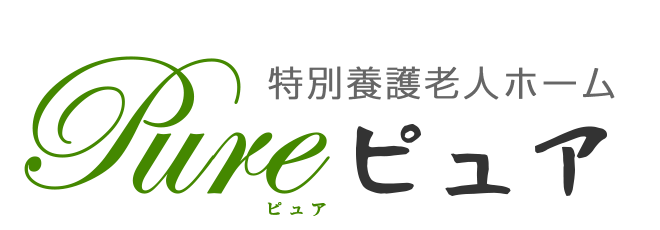 特別養護老人ホーム

Pure ピュア

ピュア